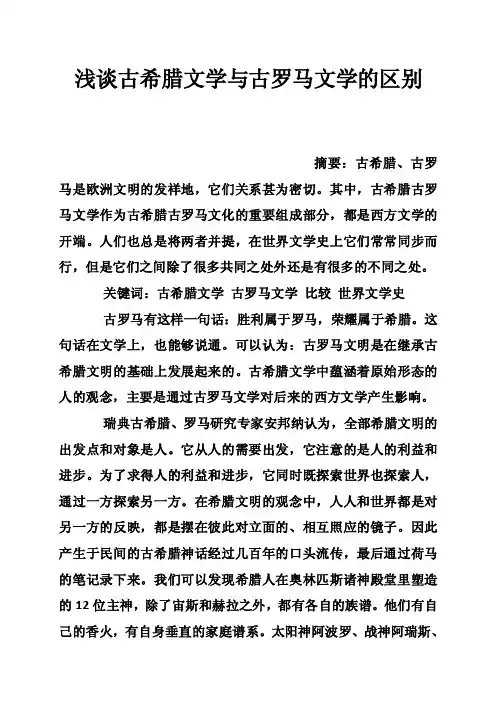 浅谈古希腊文学与古罗马文学的区别

摘要：古希腊、古罗马是欧洲文明的发祥地，它们关系甚为密切。其中，古希腊古罗马文学作为古希腊古罗马文化的重要组成部分，都是西方文学的开端。人们也总是将两者并提，在世界文学史上它们常常同步而行，但是它们之间除了很多共同之处外还是有很多的不同之处。

关键词：古希腊文学 古罗马文学 比较 世界文学史

古罗马有这样一句话：胜利属于罗马，荣耀属于希腊。这句话在文学上，也能够说通。可以认为：古罗马文明是在继承古希腊文明的基础上发展起来的。古希腊文学中蕴涵着原始形态的人的观念，主要是通过古罗马文学对后来的西方文学产生影响。

瑞典古希腊、罗马研究专家安邦纳认为，全部希腊文明的出发点和对象是人。它从人的需要出发，它注意的是人的利益和进步。为了求得人的利益和进步，它同时既探索世界也探索人，通过一方探索另一方。在希腊文明的观念中，人人和世界都是对另一方的反映，都是摆在彼此对立面的、相互照应的镜子。因此产生于民间的古希腊神话经过几百年的口头流传，最后通过荷马的笔记录下来。我们可以发现希腊人在奥林匹斯诸神殿堂里塑造的 12 位主神，除了宙斯和赫拉之外，都有各自的族谱。他们有自己的香火，有自身垂直的家庭谱系。太阳神阿波罗、战神阿瑞斯、